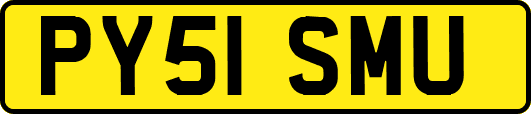 PY51 SMU